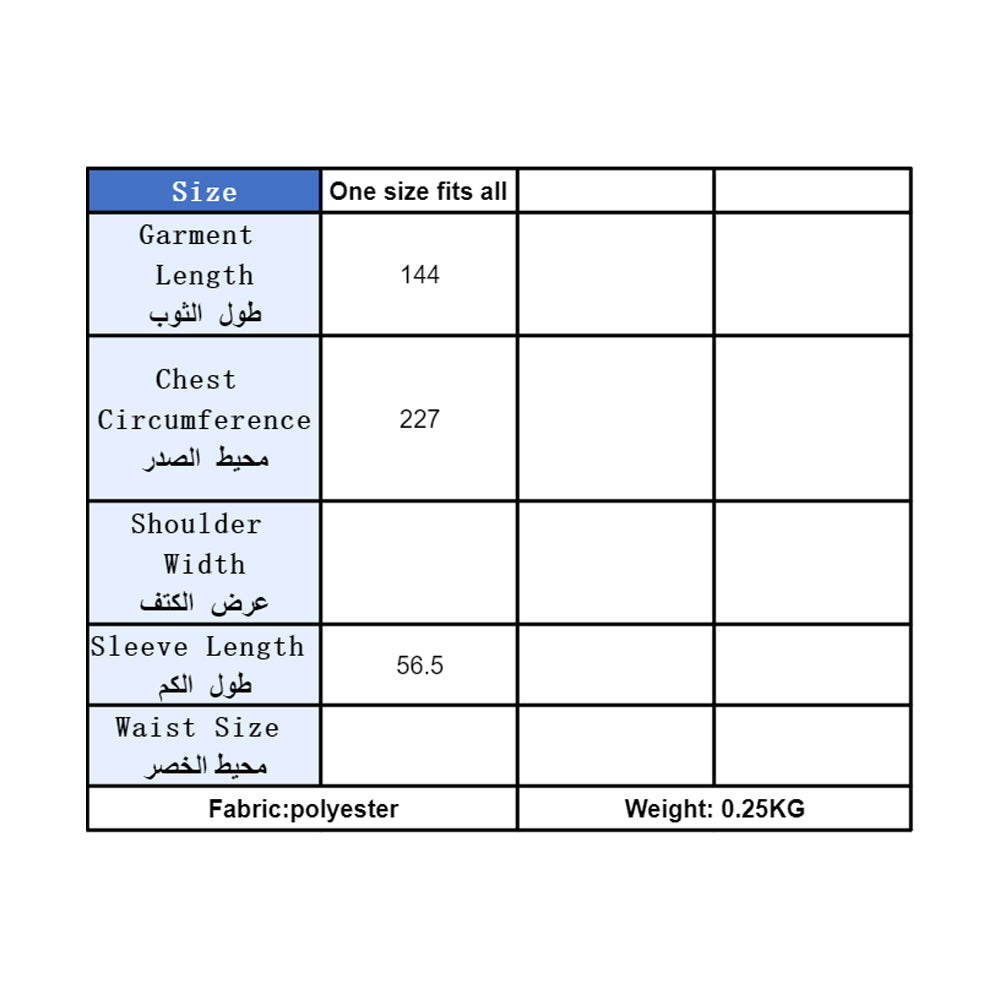 | Size | One size fits all | | |
|---|---|---|---|
| Garment Length طول الثوب | 144 | | |
| Chest Circumference محيط الصدر | 227 | | |
| Shoulder Width عرض الكتف | | | |
| Sleeve Length طول الكم | 56.5 | | |
| Waist Size محيط الخصر | | | |
| Fabric:polyester | | Weight: 0.25KG | |